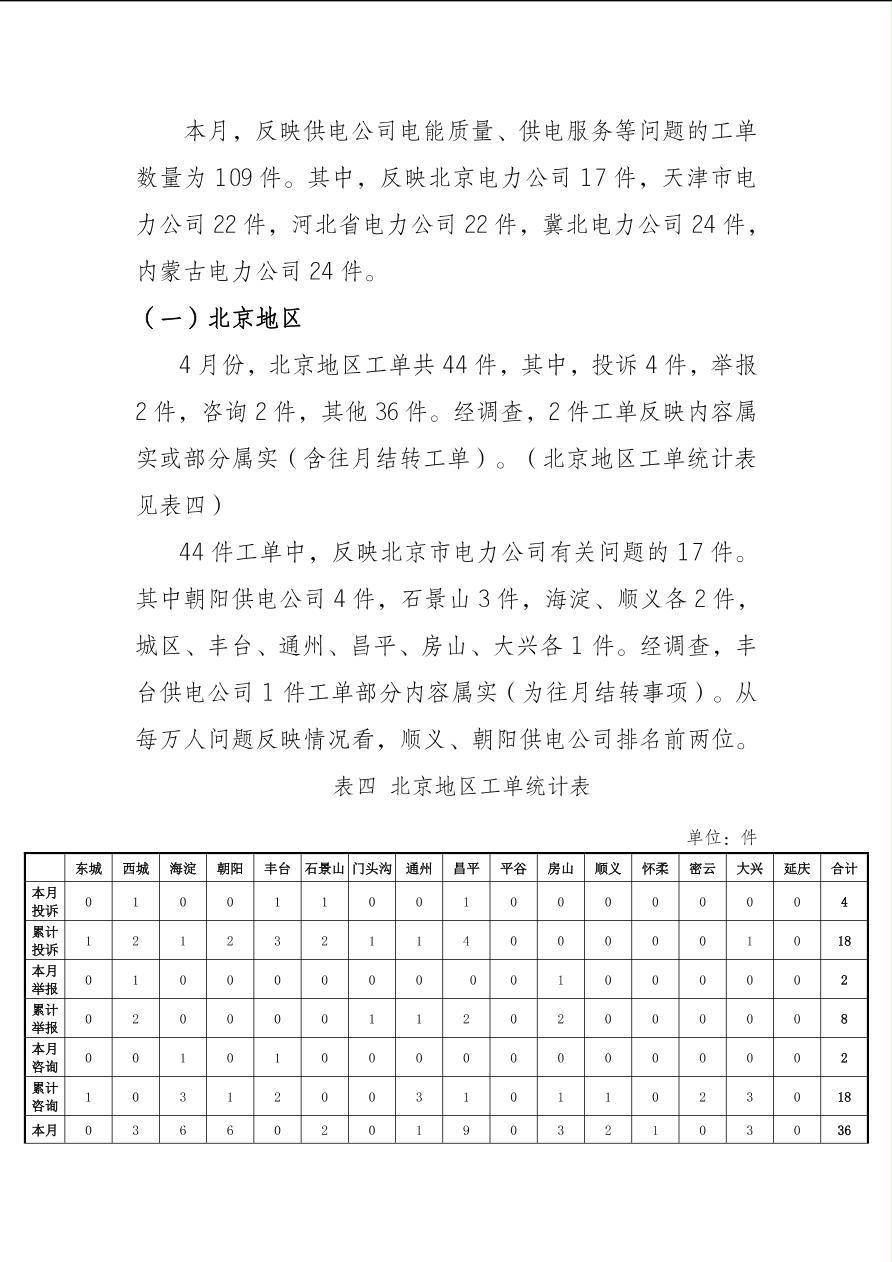 本月，反映供电公司电能质量、供电服务等问题的工单数量为109件。其中，反映北京电力公司17件，天津市电力公司22件，河北省电力公司22件，冀北电力公司24件，内蒙古电力公司24件。

（一）北京地区

4月份，北京地区工单共44件，其中，投诉4件，举报2件，咨询2件，其他36件。经调查，2件工单反映内容属实或部分属实（含往月结转工单）。（北京地区工单统计表见表四）

44件工单中，反映北京市电力公司有关问题的17件。其中朝阳供电公司4件，石景山3件，海淀、顺义各2件，城区、丰台、通州、昌平、房山、大兴各1件。经调查，丰台供电公司1件工单部分内容属实（为往月结转事项）。从每万人问题反映情况看，顺义、朝阳供电公司排名前两位。

表四 北京地区工单统计表

单位：件

| | 东城 | 西城 | 海淀 | 朝阳 | 丰台 | 石景山 | 门头沟 | 通州 | 昌平 | 平谷 | 房山 | 顺义 | 怀柔 | 密云 | 大兴 | 延庆 | 合计 |
|---|---|---|---|---|---|---|---|---|---|---|---|---|---|---|---|---|---|
| 本月投诉 | 0 | 1 | 0 | 0 | 1 | 1 | 0 | 0 | 1 | 0 | 0 | 0 | 0 | 0 | 0 | 0 | 4 |
| 累计投诉 | 1 | 2 | 1 | 2 | 3 | 2 | 1 | 1 | 4 | 0 | 0 | 0 | 0 | 0 | 1 | 0 | 18 |
| 本月举报 | 0 | 1 | 0 | 0 | 0 | 0 | 0 | 0 | 0 | 0 | 1 | 0 | 0 | 0 | 0 | 0 | 2 |
| 累计举报 | 0 | 2 | 0 | 0 | 0 | 0 | 1 | 1 | 2 | 0 | 2 | 0 | 0 | 0 | 0 | 0 | 8 |
| 本月咨询 | 0 | 0 | 1 | 0 | 1 | 0 | 0 | 0 | 0 | 0 | 0 | 0 | 0 | 0 | 0 | 0 | 2 |
| 累计咨询 | 1 | 0 | 3 | 1 | 2 | 0 | 0 | 3 | 1 | 0 | 1 | 1 | 0 | 2 | 3 | 0 | 18 |
| 本月 | 0 | 3 | 6 | 6 | 0 | 2 | 0 | 1 | 9 | 0 | 3 | 2 | 1 | 0 | 3 | 0 | 36 |